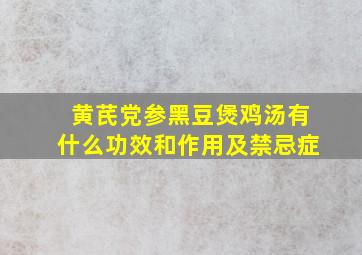 黄芪党参黑豆煲鸡汤有什么功效和作用及禁忌症